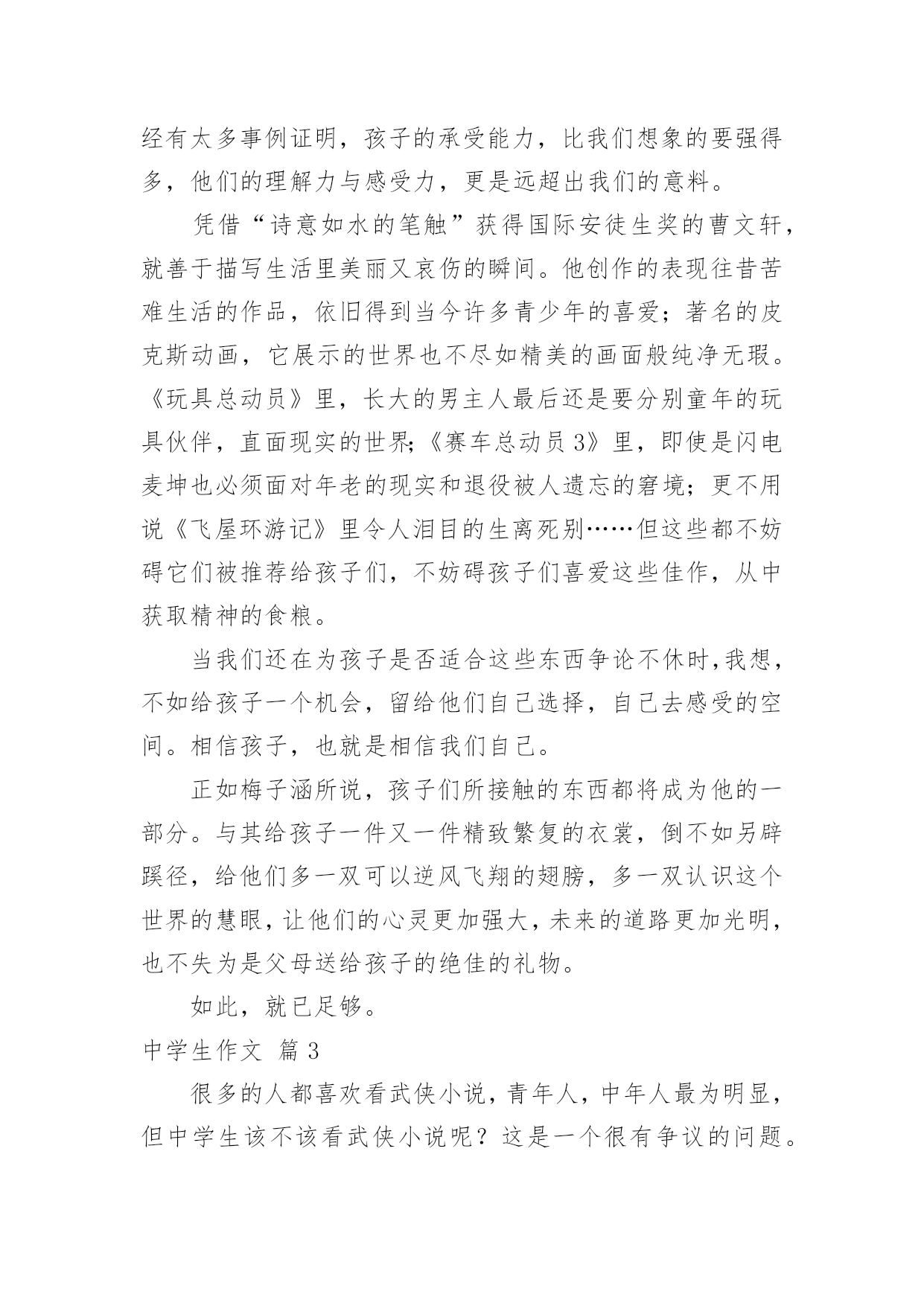 经有太多事例证明，孩子的承受能力，比我们想象的要强得多，他们的理解力与感受力，更是远超出我们的意料。

凭借“诗意如水的笔触”获得国际安徒生奖的曹文轩，就善于描写生活里美丽又哀伤的瞬间。他创作的表现往昔苦难生活的作品，依旧得到当今许多青少年的喜爱；著名的皮克斯动画，它展示的世界也不尽如精美的画面般纯净无瑕。《玩具总动员》里，长大的男主人最后还是要分别童年的玩具伙伴，直面现实的世界;《赛车总动员3》里，即使是闪电麦坤也必须面对年老的现实和退役被人遗忘的窘境；更不用说《飞屋环游记》里令人泪目的生离死别……但这些都不妨碍它们被推荐给孩子们，不妨碍孩子们喜爱这些佳作，从中获取精神的食粮。

当我们还在为孩子是否适合这些东西争论不休时,我想，不如给孩子一个机会，留给他们自己选择，自己去感受的空间。相信孩子，也就是相信我们自己。

正如梅子涵所说，孩子们所接触的东西都将成为他的一部分。与其给孩子一件又一件精致繁复的衣裳，倒不如另辟蹊径，给他们多一双可以逆风飞翔的翅膀，多一双认识这个世界的慧眼，让他们的心灵更加强大，未来的道路更加光明，也不失为是父母送给孩子的绝佳的礼物。

如此，就已足够。

中学生作文 篇3

很多的人都喜欢看武侠小说，青年人，中年人最为明显，但中学生该不该看武侠小说呢？这是一个很有争议的问题。